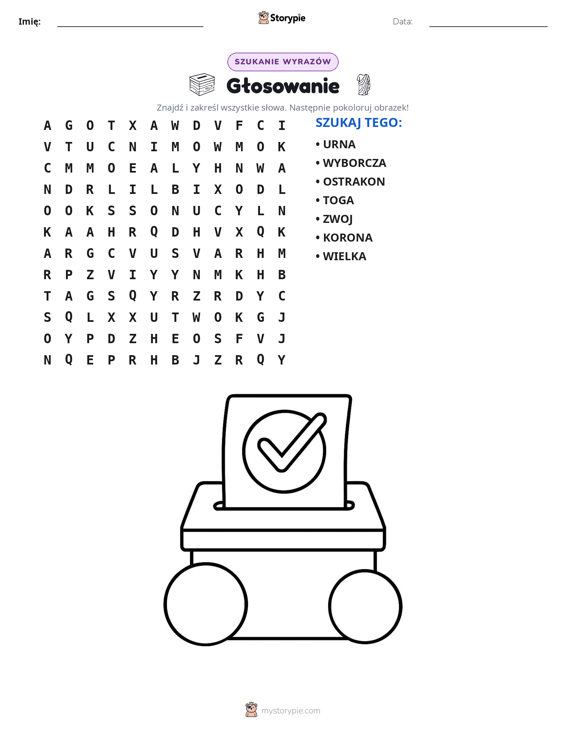 Imię: ____ Storypie Data: ____

SZUKANIE WYRAZÓW

Głosowanie

Znajdź i zakreśl wszystkie słowa. Następnie pokoloruj obrazek!

A G O T X A W D V F C I
V T U C N I M O W M O K
C M M O E A L Y H N W A
N D R L I L B I X O D L
O O K S S O N U C Y L N
K A A H R Q D H V X Q K
A R G C V U S V A R H M
R P Z V I Y Y N M K H B
T A G S Q Y R Z R D Y C
S Q L X X U T W O K G J
O Y P D Z H E O S F V J
N Q E P R H B J Z R Q Y

SZUKAJ TEGO:
• URNA
• WYBORCZA
• OSTRAKON
• TOGA
• ZWOJ
• KORONA
• WIELKA

mystorypie.com